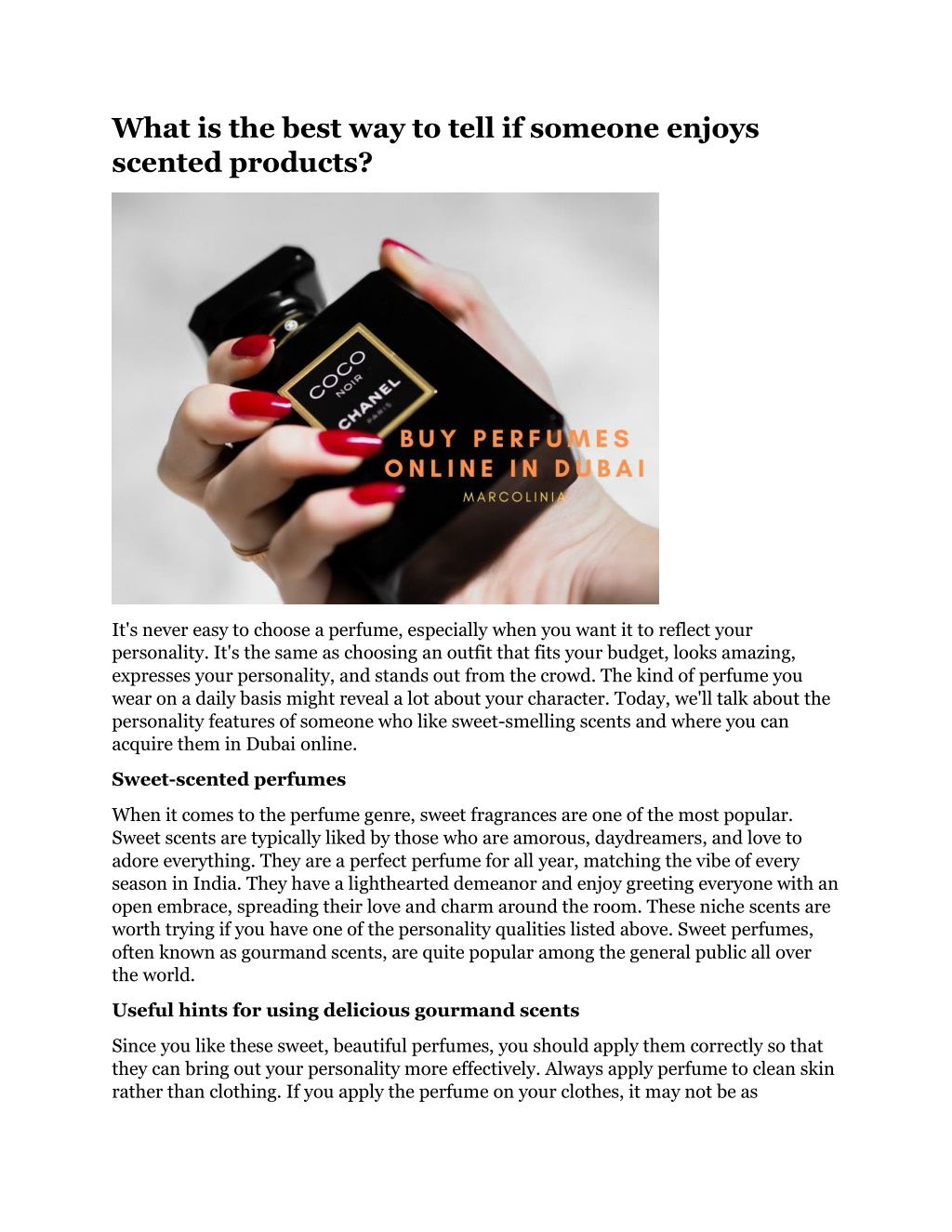 What is the best way to tell if someone enjoys scented products?

COCO
NOIR
CHANEL
PARIS

BUY PERFUMES ONLINE IN DUBAI
MARCOLINIA

It's never easy to choose a perfume, especially when you want it to reflect your personality. It's the same as choosing an outfit that fits your budget, looks amazing, expresses your personality, and stands out from the crowd. The kind of perfume you wear on a daily basis might reveal a lot about your character. Today, we'll talk about the personality features of someone who like sweet-smelling scents and where you can acquire them in Dubai online.

Sweet-scented perfumes

When it comes to the perfume genre, sweet fragrances are one of the most popular. Sweet scents are typically liked by those who are amorous, daydreamers, and love to adore everything. They are a perfect perfume for all year, matching the vibe of every season in India. They have a lighthearted demeanor and enjoy greeting everyone with an open embrace, spreading their love and charm around the room. These niche scents are worth trying if you have one of the personality qualities listed above. Sweet perfumes, often known as gourmand scents, are quite popular among the general public all over the world.

Useful hints for using delicious gourmand scents

Since you like these sweet, beautiful perfumes, you should apply them correctly so that they can bring out your personality more effectively. Always apply perfume to clean skin rather than clothing. If you apply the perfume on your clothes, it may not be as